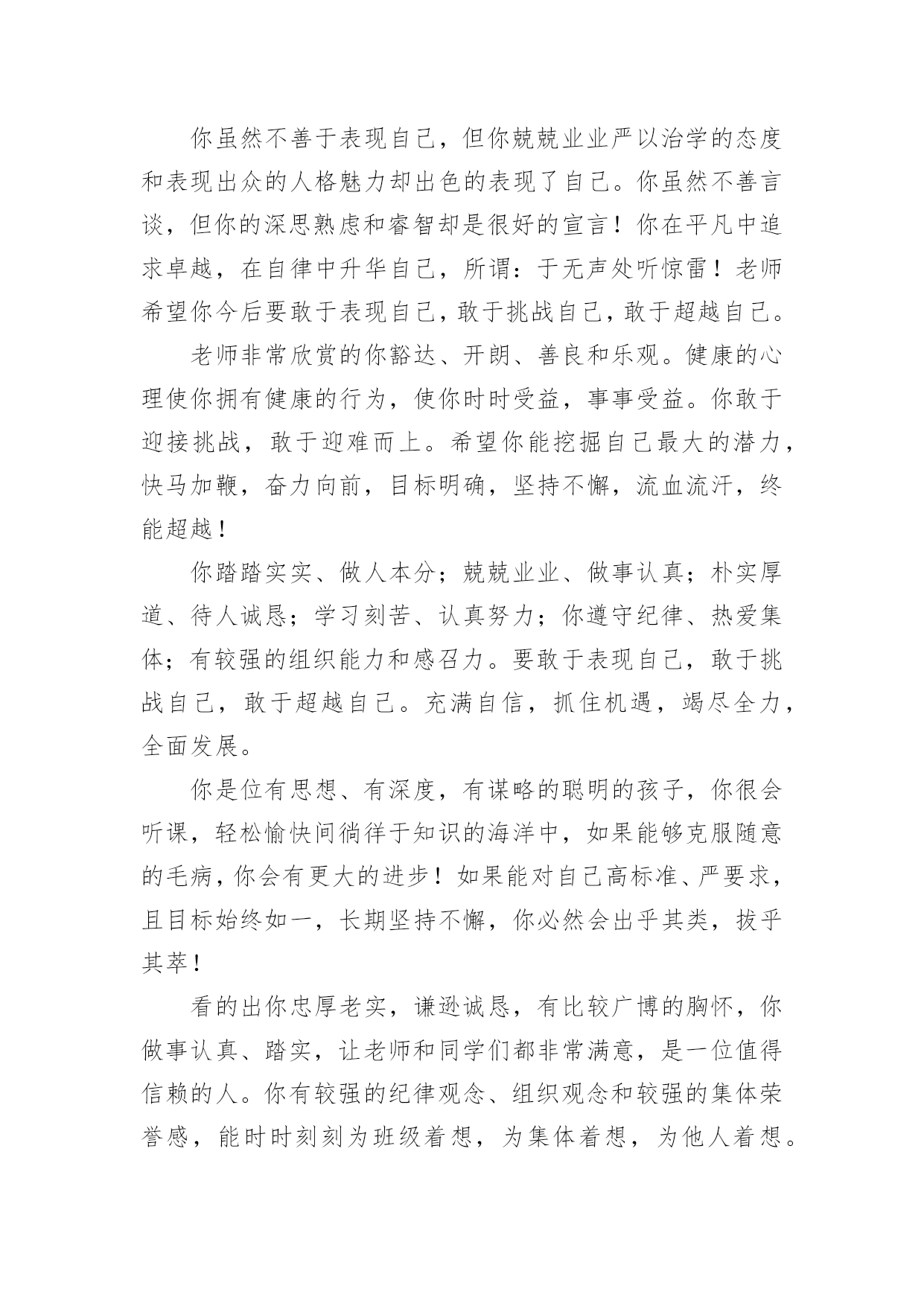 你虽然不善于表现自己，但你兢兢业业严以治学的态度和表现出众的人格魅力却出色的表现了自己。你虽然不善言谈，但你的深思熟虑和睿智却是很好的宣言！你在平凡中追求卓越，在自律中升华自己，所谓：于无声处听惊雷！老师希望你今后要敢于表现自己，敢于挑战自己，敢于超越自己。

老师非常欣赏的你豁达、开朗、善良和乐观。健康的心理使你拥有健康的行为，使你时时受益，事事受益。你敢于迎接挑战，敢于迎难而上。希望你能挖掘自己最大的潜力，快马加鞭，奋力向前，目标明确，坚持不懈，流血流汗，终能超越！

你踏踏实实、做人本分；兢兢业业、做事认真；朴实厚道、待人诚恳；学习刻苦、认真努力；你遵守纪律、热爱集体；有较强的组织能力和感召力。要敢于表现自己，敢于挑战自己，敢于超越自己。充满自信，抓住机遇，竭尽全力，全面发展。

你是位有思想、有深度，有谋略的聪明的孩子，你很会听课，轻松愉快间徜徉于知识的海洋中，如果能够克服随意的毛病，你会有更大的进步！如果能对自己高标准、严要求，且目标始终如一，长期坚持不懈，你必然会出乎其类，拔乎其萃！

看的出你忠厚老实，谦逊诚恳，有比较广博的胸怀，你做事认真、踏实，让老师和同学们都非常满意，是一位值得信赖的人。你有较强的纪律观念、组织观念和较强的集体荣誉感，能时时刻刻为班级着想，为集体着想，为他人着想。